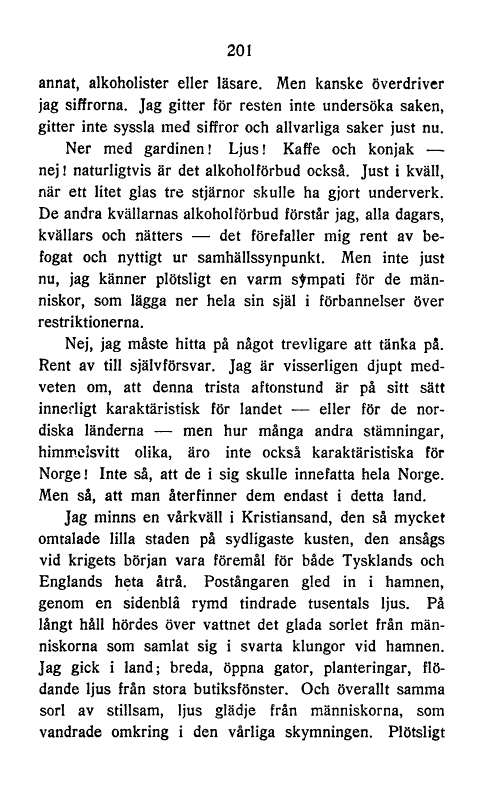 201

annat, alkoholister eller läsare. Men kanske överdriver jag siffrorna. Jag gitter för resten inte undersöka saken, gitter inte syssla med siffror och allvarliga saker just nu.

Ner med gardinen! Ljus! Kaffe och konjak — nej! naturligtvis är det alkoholförbud också. Just i kväll, när ett litet glas tre stjärnor skulle ha gjort underverk. De andra kvällarnas alkoholförbud förstår jag, alla dagars, kvällars och nätters — det förefaller mig rent av befogat och nyttigt ur samhällssynpunkt. Men inte just nu, jag känner plötsligt en varm sympati för de människor, som lägga ner hela sin själ i förbannelser över restriktionerna.

Nej, jag måste hitta på något trevligare att tänka på. Rent av till självförsvar. Jag är visserligen djupt medveten om, att denna trista aftonstund är på sitt sätt innerligt karaktäristisk för landet — eller för de nordiska länderna — men hur många andra stämningar, himmelsvitt olika, äro inte också karaktäristiska för Norge! Inte så, att de i sig skulle innefatta hela Norge. Men så, att man återfinner dem endast i detta land.

Jag minns en vårkväll i Kristiansand, den så mycket omtalade lilla staden på sydligaste kusten, den ansågs vid krigets början vara föremål för både Tysklands och Englands heta åtrå. Postångaren gled in i hamnen, genom en sidenblå rymd tindrade tusentals ljus. På långt håll hördes över vattnet det glada sorlet från människorna som samlat sig i svarta klungor vid hamnen. Jag gick i land; breda, öppna gator, planteringar, flödande ljus från stora butiksfönster. Och överallt samma sorl av stillsam, ljus glädje från människorna, som vandrade omkring i den vårliga skymningen. Plötsligt